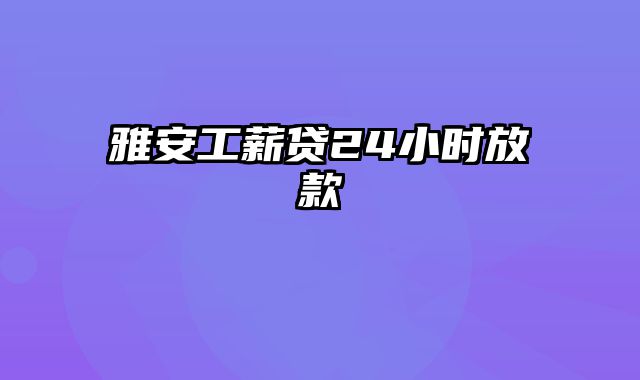 雅安工薪贷24小时放款